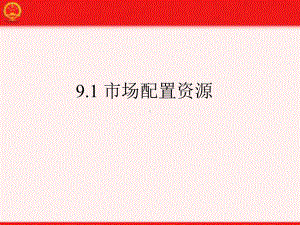 9.1 市场配置资源